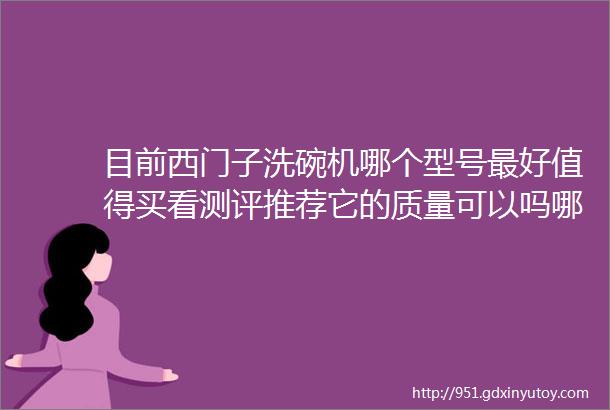 目前西门子洗碗机哪个型号最好值得买看测评推荐它的质量可以吗哪

http://951.gdxinyutoy.com